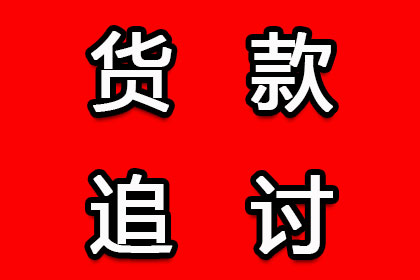 货款
追讨